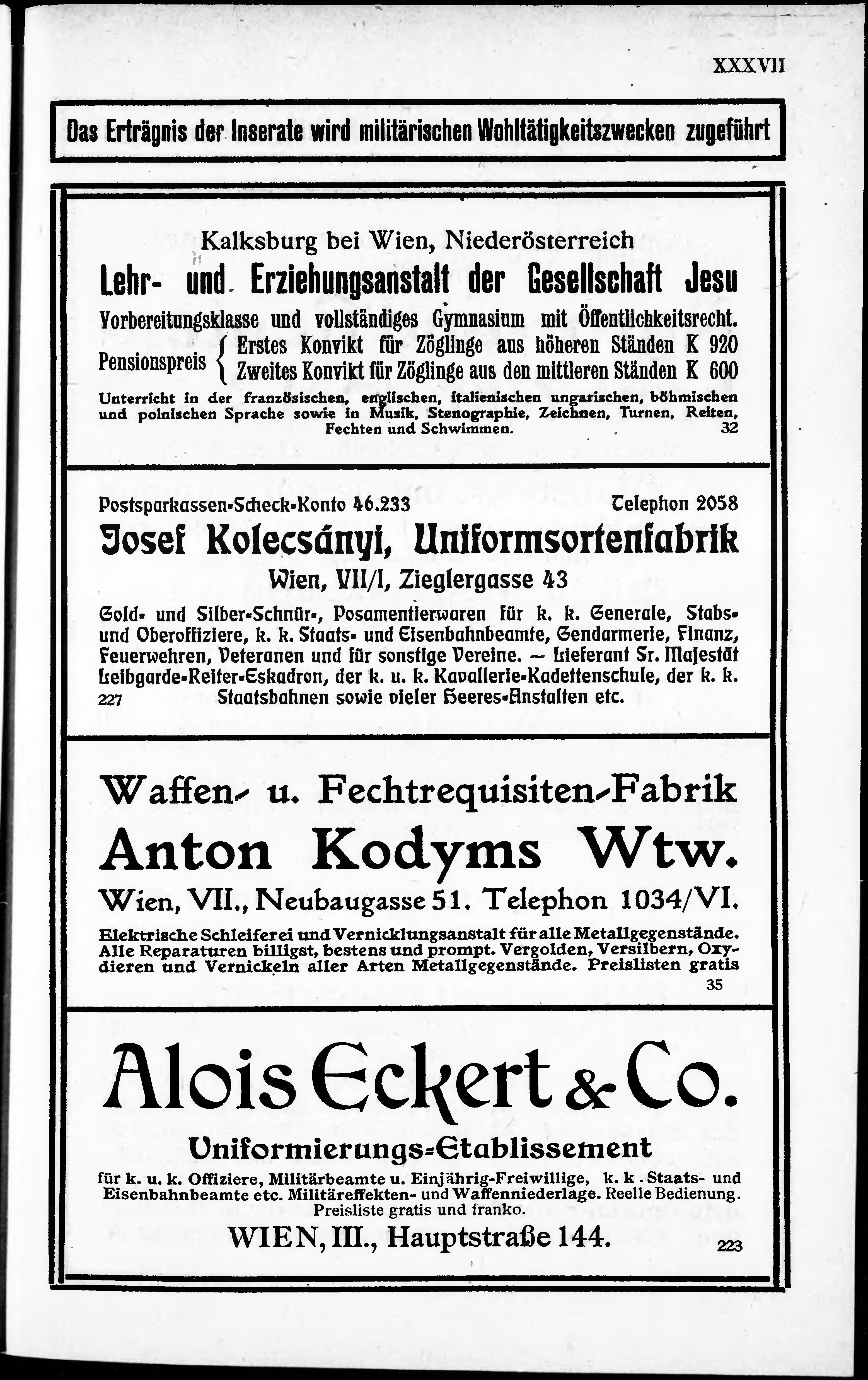 XXXVII

Das Erträgnis der Inserate wird militärischen Wohltätigkeitszwecken zugeführt

Kalksburg bei Wien, Niederösterreich

Lehr- und Erziehungsanstalt der Gesellschaft Jesu

Vorbereitungsklasse und vollständiges Gymnasium mit Öffentlichkeitsrecht.

Pensionspreis { Erstes Konvikt für Zöglinge aus höheren Ständen K 920
Zweites Konvikt für Zöglinge aus den mittleren Ständen K 600

Unterricht in der französischen, englischen, italienischen ungarischen, böhmischen und polnischen Sprache sowie in Musik, Stenographie, Zeichnen, Turnen, Reiten, Fechten und Schwimmen. 32

Postsparkassen-Scheck-Konto 46.233 Telephon 2058

Josef Kolecsányi, Uniformsortenfabrik

Wien, VII/I, Zieglergasse 43

Gold- und Silber-Schnür-, Posamentierwaren für k. k. Generale, Stabs- und Oberoffiziere, k. k. Staats- und Eisenbahnbeamte, Gendarmerie, Finanz, Feuerwehren, Veteranen und für sonstige Vereine. — Lieferant Sr. Majestät Leibgarde-Reiter-Eskadron, der k. u. k. Kavallerie-Kadettenschule, der k. k. Staatsbahnen sowie vieler Heeres-Anstalten etc.
227

Waffen- u. Fechtrequisiten-Fabrik

Anton Kodyms Wtw.

Wien, VII., Neubaugasse 51. Telephon 1034/VI.

Elektrische Schleiferei und Vernicklungsanstalt für alle Metallgegenstände. Alle Reparaturen billigst, bestens und prompt. Vergolden, Versilbern, Oxydieren und Vernickeln aller Arten Metallgegenstände. Preislisten gratis
35

Alois Eckert & Co.

Uniformierungs-Etablissement

für k. u. k. Offiziere, Militärbeamte u. Einjährig-Freiwillige, k. k. Staats- und Eisenbahnbeamte etc. Militäreffekten- und Waffenniederlage. Reelle Bedienung. Preisliste gratis und franko.

WIEN, III., Hauptstraße 144.
223